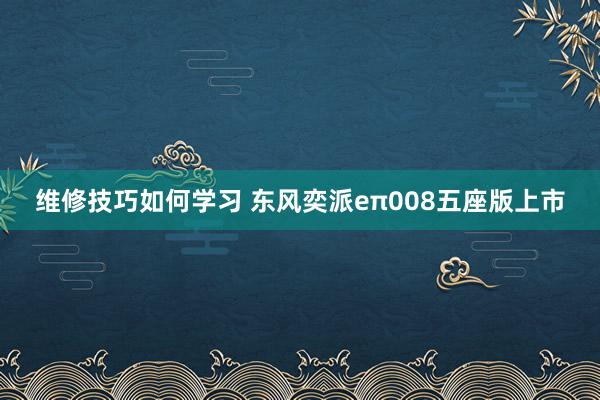 维修技巧如何学习 东风奕派eπ008五座版上市